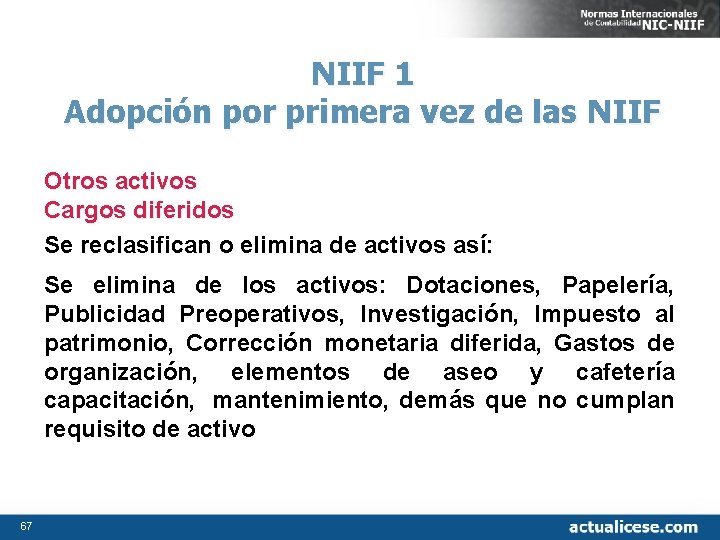 Normas Internacionales de Contabilidad NIC-NIIF

NIIF 1
Adopción por primera vez de las NIIF

Otros activos
Cargos diferidos

Se reclasifican o elimina de activos así:

Se elimina de los activos: Dotaciones, Papelería, Publicidad Preoperativos, Investigación, Impuesto al patrimonio, Corrección monetaria diferida, Gastos de organización, elementos de aseo y cafetería capacitación, mantenimiento, demás que no cumplan requisito de activo

67

actualicese.com